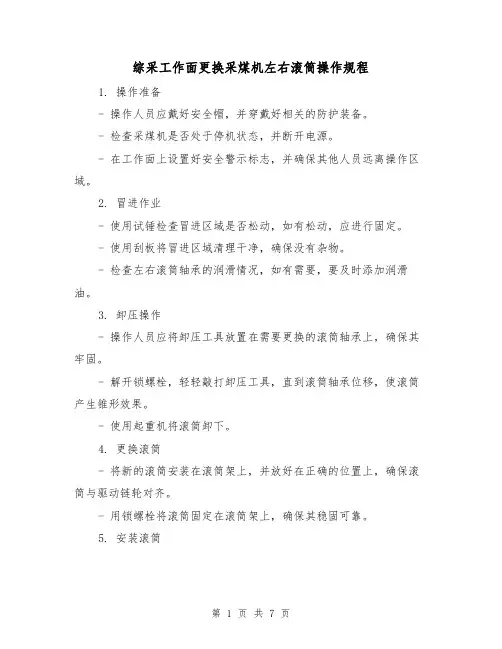 综采工作面更换采煤机左右滚筒操作规程

1. 操作准备

- 操作人员应戴好安全帽，并穿戴好相关的防护装备。

- 检查采煤机是否处于停机状态，并断开电源。

- 在工作面上设置好安全警示标志，并确保其他人员远离操作区域。

2. 冒进作业

- 使用试锤检查冒进区域是否松动，如有松动，应进行固定。

- 使用刮板将冒进区域清理干净，确保没有杂物。

- 检查左右滚筒轴承的润滑情况，如有需要，要及时添加润滑油。

3. 卸压操作

- 操作人员应将卸压工具放置在需要更换的滚筒轴承上，确保其牢固。

- 解开锁螺栓，轻轻敲打卸压工具，直到滚筒轴承位移，使滚筒产生锥形效果。

- 使用起重机将滚筒卸下。

4. 更换滚筒

- 将新的滚筒安装在滚筒架上，并放好在正确的位置上，确保滚筒与驱动链轮对齐。

- 用锁螺栓将滚筒固定在滚筒架上，确保其稳固可靠。

5. 安装滚筒

第 1 页 共 7 页